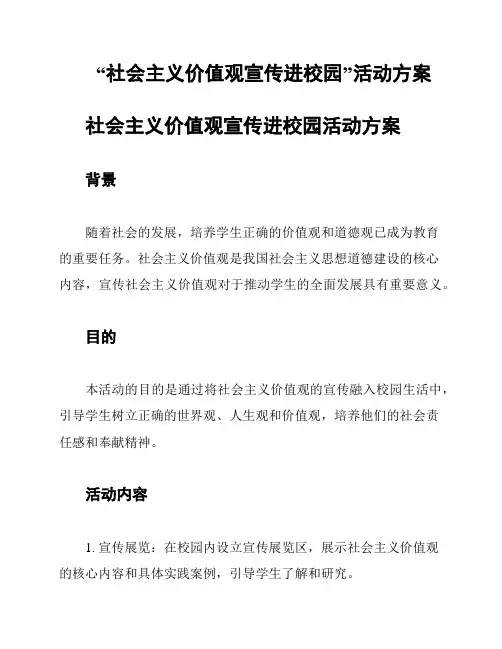 “社会主义价值观宣传进校园”活动方案

社会主义价值观宣传进校园活动方案

背景

随着社会的发展，培养学生正确的价值观和道德观已成为教育的重要任务。社会主义价值观是我国社会主义思想道德建设的核心内容，宣传社会主义价值观对于推动学生的全面发展具有重要意义。

目的

本活动的目的是通过将社会主义价值观的宣传融入校园生活中，引导学生树立正确的世界观、人生观和价值观，培养他们的社会责任感和奉献精神。

活动内容

1. 宣传展览：在校园内设立宣传展览区，展示社会主义价值观的核心内容和具体实践案例，引导学生了解和研究。